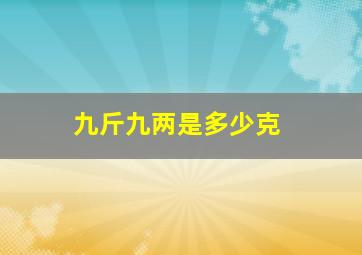 九斤九两是多少克